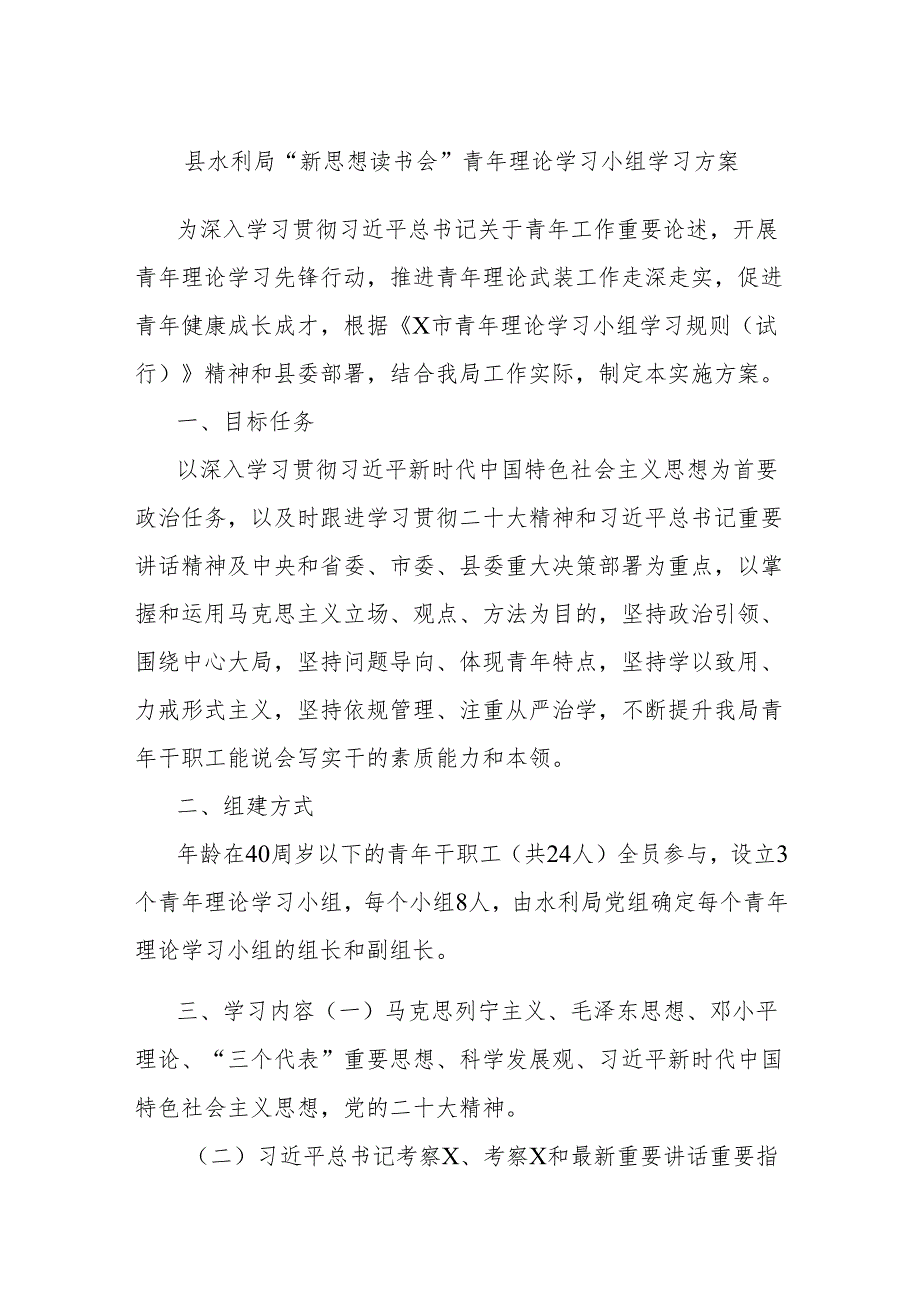 县水利局“新思想读书会”青年理论学习小组学习方案

为深入学习贯彻习近平总书记关于青年工作重要论述，开展青年理论学习先锋行动，推进青年理论武装工作走深走实，促进青年健康成长成才，根据《X市青年理论学习小组学习规则（试行）》精神和县委部署，结合我局工作实际，制定本实施方案。

一、目标任务

以深入学习贯彻习近平新时代中国特色社会主义思想为首要政治任务，以及时跟进学习贯彻二十大精神和习近平总书记重要讲话精神及中央和省委、市委、县委重大决策部署为重点，以掌握和运用马克思主义立场、观点、方法为目的，坚持政治引领、围绕中心大局，坚持问题导向、体现青年特点，坚持学以致用、力戒形式主义，坚持依规管理、注重从严治学，不断提升我局青年干职工能说会写实干的素质能力和本领。

二、组建方式

年龄在40周岁以下的青年干职工（共24人）全员参与，设立3个青年理论学习小组，每个小组8人，由水利局党组确定每个青年理论学习小组的组长和副组长。

三、学习内容（一）马克思列宁主义、毛泽东思想、邓小平理论、“三个代表”重要思想、科学发展观、习近平新时代中国特色社会主义思想，党的二十大精神。

（二）习近平总书记考察X、考察X和最新重要讲话重要指